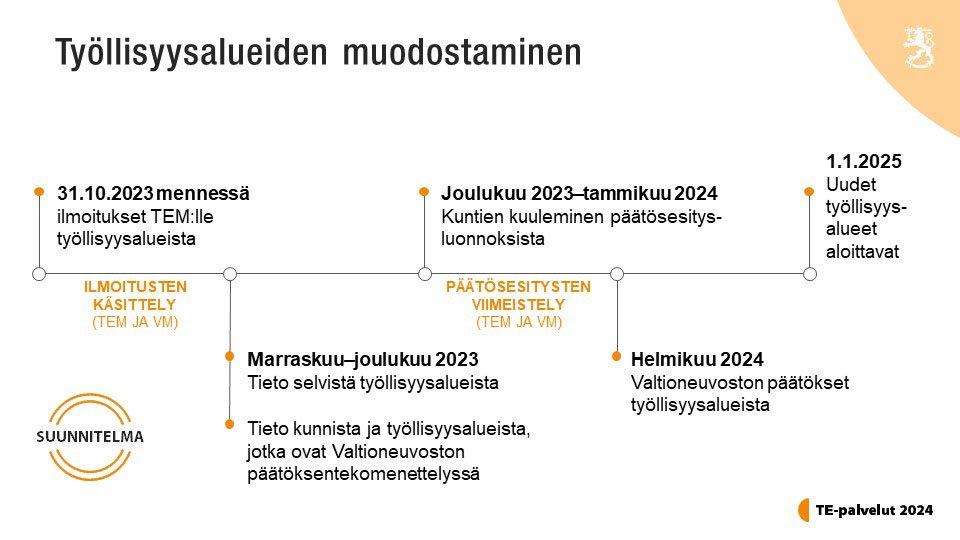 Työllisyysalueiden muodostaminen

31.10.2023 mennessä
ilmoitukset TEM:lle työllisyysalueista

ILMOITUSTEN KÄSITTELY
(TEM JA VM)

Marraskuu–joulukuu 2023
Tieto selvistä työllisyysalueista

Tieto kunnista ja työllisyysalueista, jotka ovat Valtioneuvoston päätöksentekomenettelyssä

Joulukuu 2023–tammikuu 2024
Kuntien kuuleminen päätösesitysluonnoksista

PÄÄTÖSESITYSTEN VIIMEISTELY
(TEM JA VM)

Helmikuu 2024
Valtioneuvoston päätökset työllisyysalueista

1.1.2025
Uudet työllisyysalueet aloittavat

SUUNNITELMA

TE-palvelut 2024